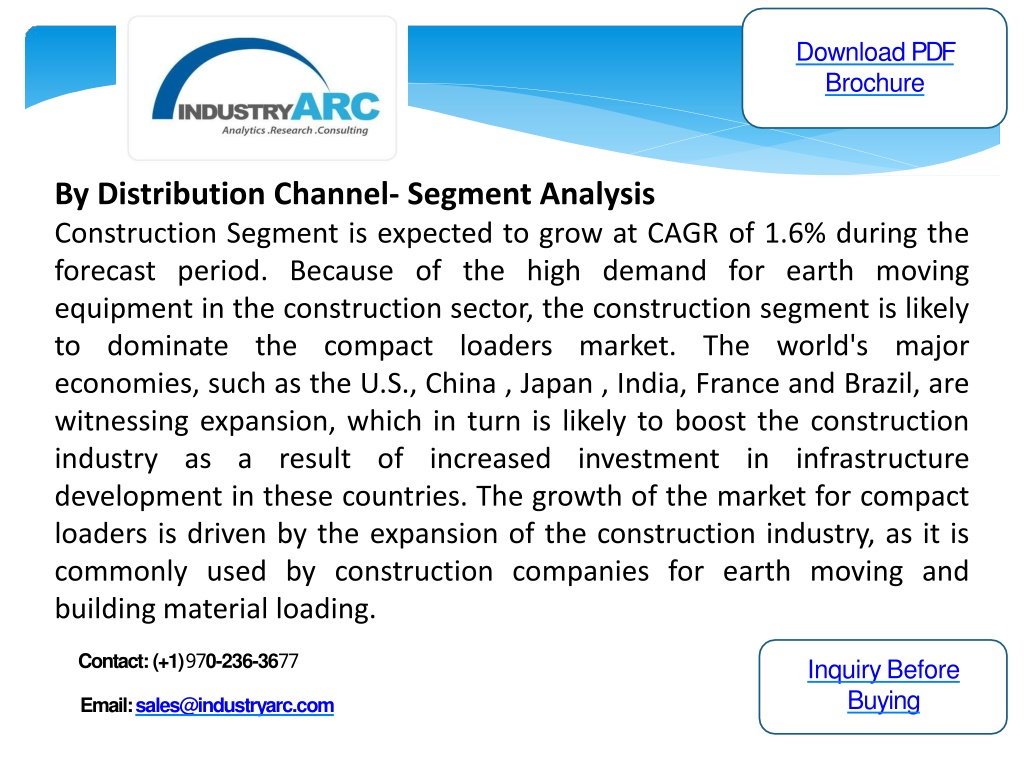 INDUSTRYARC
Analytics .Research .Consulting

Download PDF Brochure

By Distribution Channel- Segment Analysis
Construction Segment is expected to grow at CAGR of 1.6% during the forecast period. Because of the high demand for earth moving equipment in the construction sector, the construction segment is likely to dominate the compact loaders market. The world's major economies, such as the U.S., China , Japan , India, France and Brazil, are witnessing expansion, which in turn is likely to boost the construction industry as a result of increased investment in infrastructure development in these countries. The growth of the market for compact loaders is driven by the expansion of the construction industry, as it is commonly used by construction companies for earth moving and building material loading.

Contact: (+1)970-236-3677

Email: sales@industryarc.com

Inquiry Before Buying